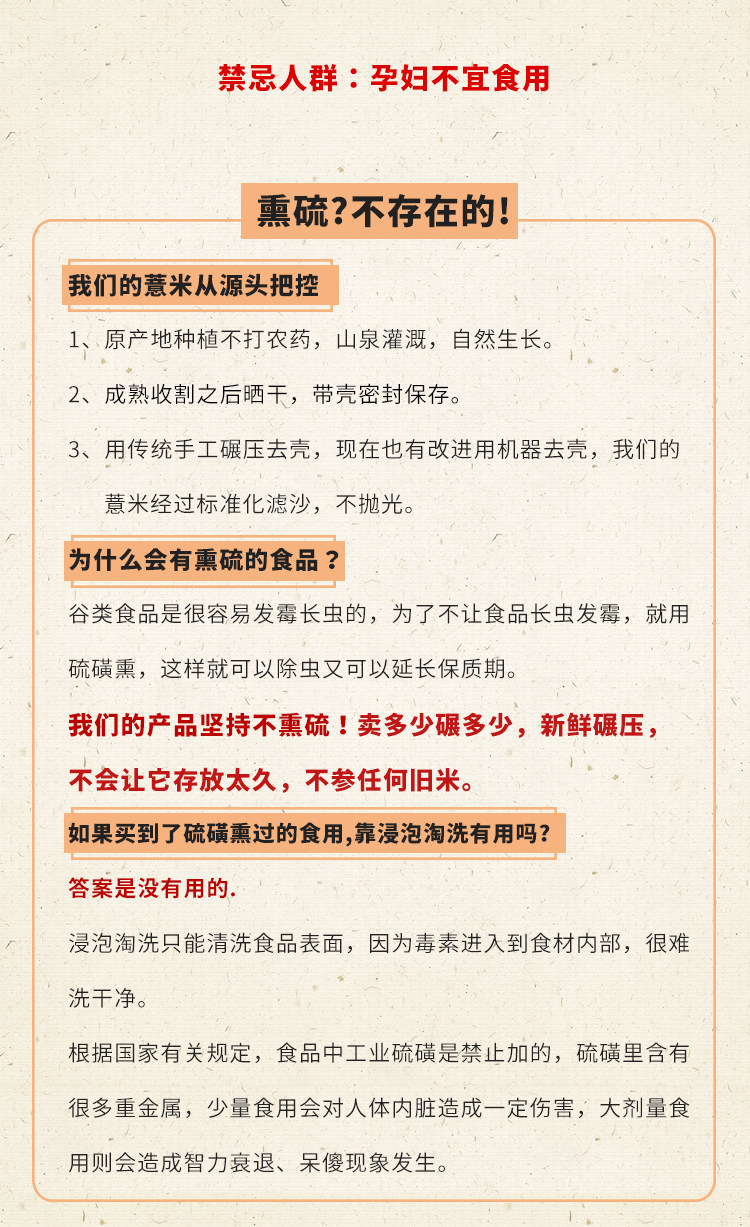 禁忌人群：孕妇不宜食用

熏硫?不存在的!

我们的薏米从源头把控

1、原产地种植不打农药，山泉灌溉，自然生长。

2、成熟收割之后晒干，带壳密封保存。

3、用传统手工碾压去壳，现在也有改进用机器去壳，我们的薏米经过标准化滤沙，不抛光。

为什么会有熏硫的食品？

谷类食品是很容易发霉长虫的，为了不让食品长虫发霉，就用硫磺熏，这样就可以除虫又可以延长保质期。

我们的产品坚持不熏硫！卖多少碾多少，新鲜碾压，不会让它存放太久，不参任何旧米。

如果买到了硫磺熏过的食用,靠浸泡淘洗有用吗?

答案是没有用的.

浸泡淘洗只能清洗食品表面，因为毒素进入到食材内部，很难洗干净。

根据国家有关规定，食品中工业硫磺是禁止加的，硫磺里含有很多重金属，少量食用会对人体内脏造成一定伤害，大剂量食用则会造成智力衰退、呆傻现象发生。